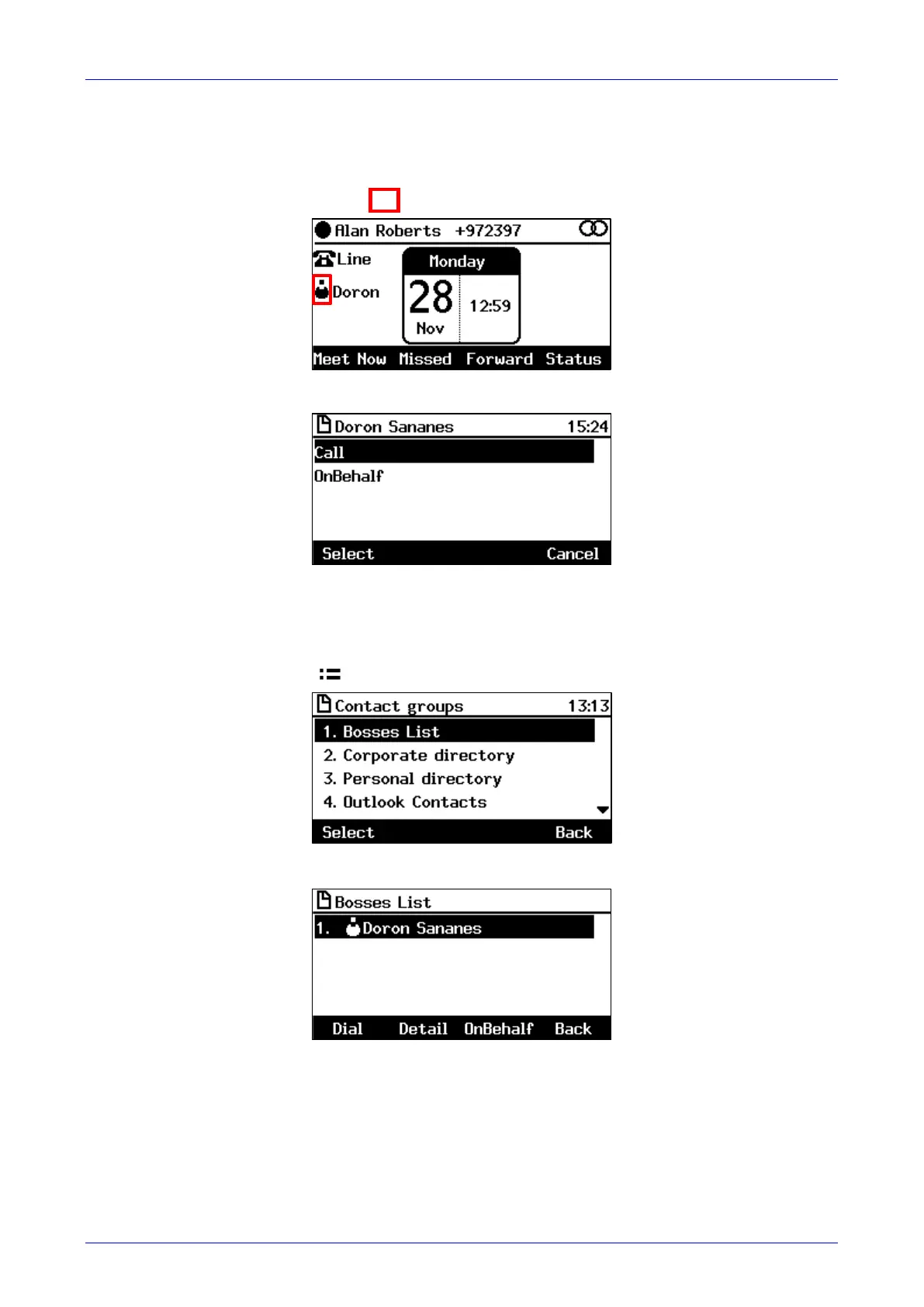 Alan Roberts +972397

Line

Doron

Monday

28

Nov

12:59

Meet Now Missed Forward Status

Doron Sananes 15:24

Call

OnBehalf

Select Cancel

Contact groups 13:13

1. Bosses List

2. Corporate directory

3. Personal directory

4. Outlook Contacts

Select Back

Bosses List

1. Doron Sananes

Dial Detail OnBehalf Back